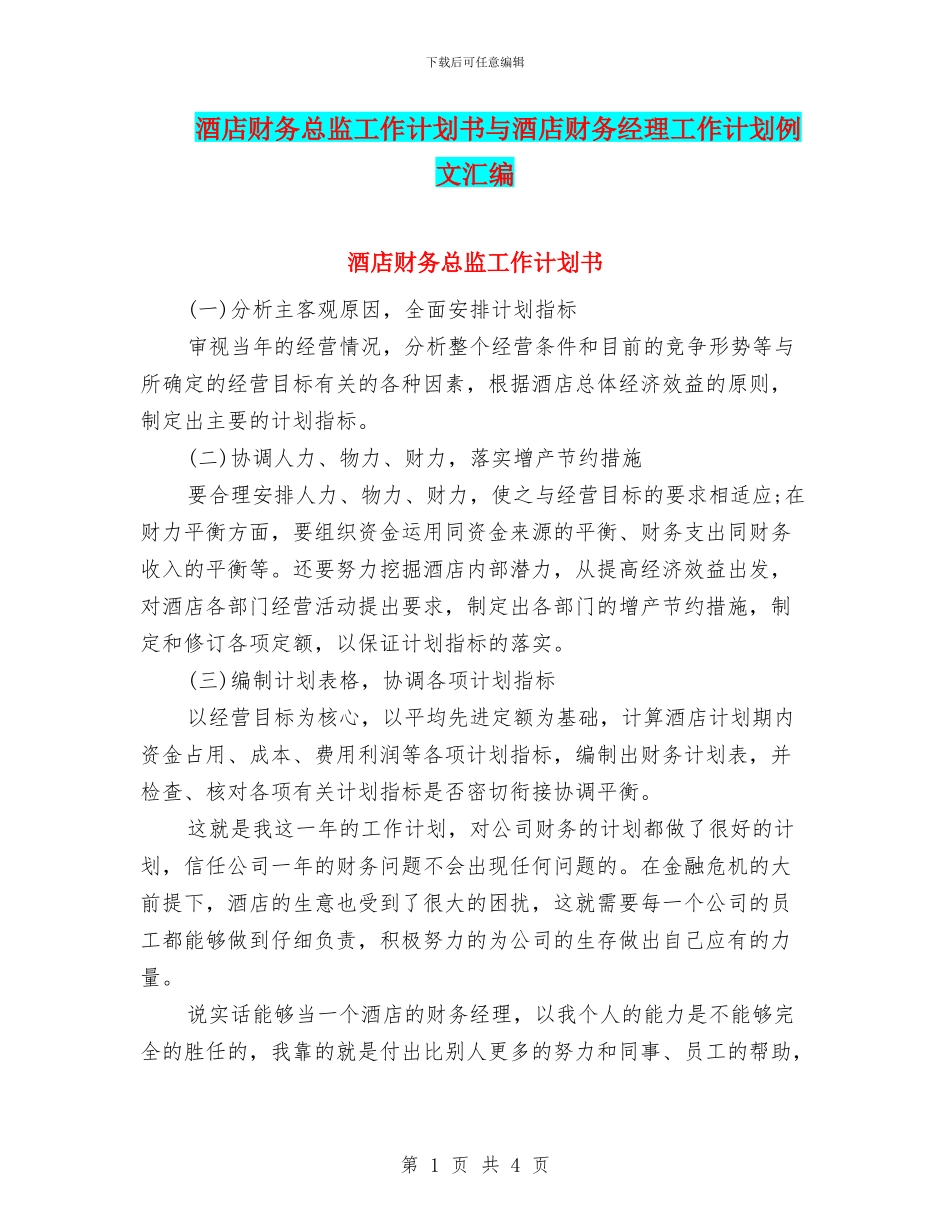 下载后可任意编辑

酒店财务总监工作计划书与酒店财务经理工作计划例文汇编

酒店财务总监工作计划书

(一)分析主客观原因，全面安排计划指标

审视当年的经营情况，分析整个经营条件和目前的竞争形势等与所确定的经营目标有关的各种因素，根据酒店总体经济效益的原则，制定出主要的计划指标。

(二)协调人力、物力、财力，落实增产节约措施

要合理安排人力、物力、财力，使之与经营目标的要求相适应;在财力平衡方面，要组织资金运用同资金来源的平衡、财务支出同财务收入的平衡等。还要努力挖掘酒店内部潜力，从提高经济效益出发，对酒店各部门经营活动提出要求，制定出各部门的增产节约措施，制定和修订各项定额，以保证计划指标的落实。

(三)编制计划表格，协调各项计划指标

以经营目标为核心，以平均先进定额为基础，计算酒店计划期内资金占用、成本、费用利润等各项计划指标，编制出财务计划表，并检查、核对各项有关计划指标是否密切衔接协调平衡。

这就是我这一年的工作计划，对公司财务的计划都做了很好的计划，信任公司一年的财务问题不会出现任何问题的。在金融危机的大前提下，酒店的生意也受到了很大的困扰，这就需要每一个公司的员工都能够做到仔细负责，积极努力的为公司的生存做出自己应有的力量。

说实话能够当一个酒店的财务经理，以我个人的能力是不能够完全的胜任的，我靠的就是付出比别人更多的努力和同事、员工的帮助，

第 1 页 共 4 页